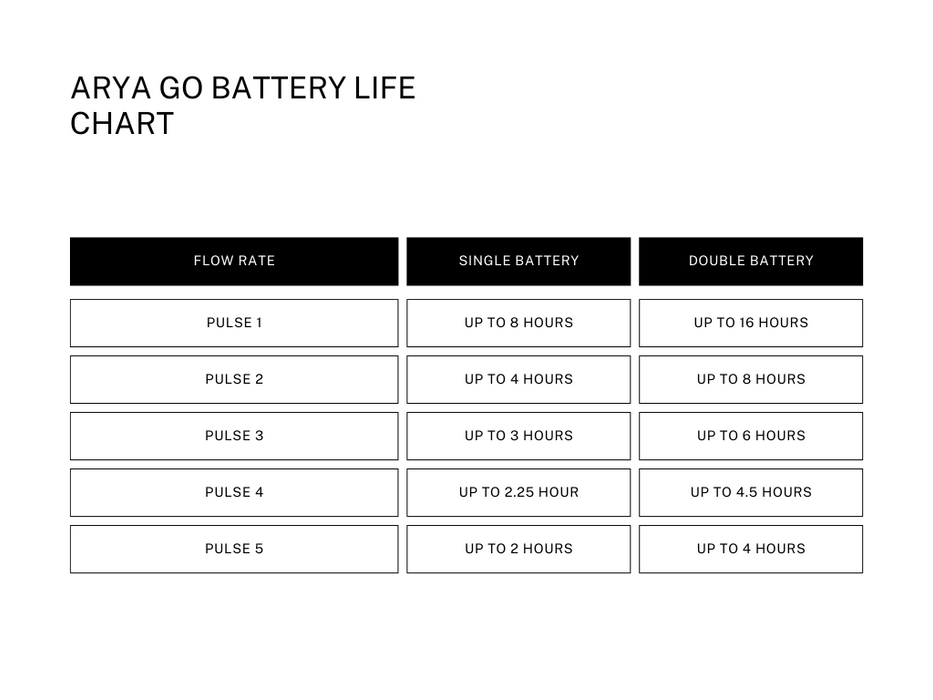 ARYA GO BATTERY LIFE CHART

| FLOW RATE | SINGLE BATTERY | DOUBLE BATTERY |
|---|---|---|
| PULSE 1 | UP TO 8 HOURS | UP TO 16 HOURS |
| PULSE 2 | UP TO 4 HOURS | UP TO 8 HOURS |
| PULSE 3 | UP TO 3 HOURS | UP TO 6 HOURS |
| PULSE 4 | UP TO 2.25 HOUR | UP TO 4.5 HOURS |
| PULSE 5 | UP TO 2 HOURS | UP TO 4 HOURS |